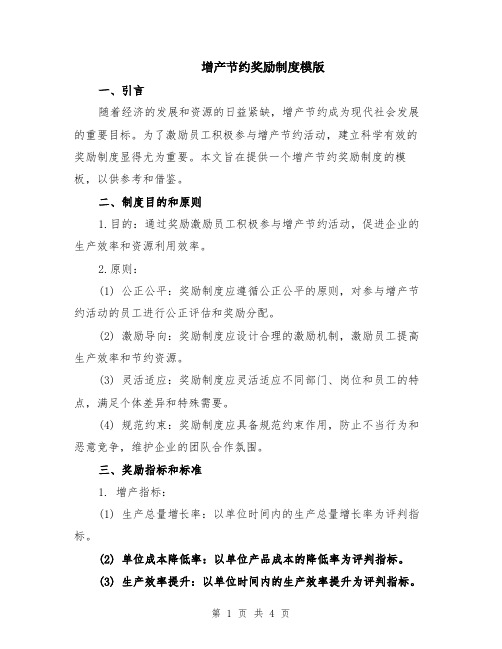 增产节约奖励制度模版

一、引言

随着经济的发展和资源的日益紧缺，增产节约成为现代社会发展的重要目标。为了激励员工积极参与增产节约活动，建立科学有效的奖励制度显得尤为重要。本文旨在提供一个增产节约奖励制度的模板，以供参考和借鉴。

二、制度目的和原则

1.目的：通过奖励激励员工积极参与增产节约活动，促进企业的生产效率和资源利用效率。

2.原则：

(1) 公正公平：奖励制度应遵循公正公平的原则，对参与增产节约活动的员工进行公正评估和奖励分配。

(2) 激励导向：奖励制度应设计合理的激励机制，激励员工提高生产效率和节约资源。

(3) 灵活适应：奖励制度应灵活适应不同部门、岗位和员工的特点，满足个体差异和特殊需要。

(4) 规范约束：奖励制度应具备规范约束作用，防止不当行为和恶意竞争，维护企业的团队合作氛围。

三、奖励指标和标准

1. 增产指标：

(1) 生产总量增长率：以单位时间内的生产总量增长率为评判指标。

(2) 单位成本降低率：以单位产品成本的降低率为评判指标。

(3) 生产效率提升：以单位时间内的生产效率提升为评判指标。

第 1 页 共 4 页